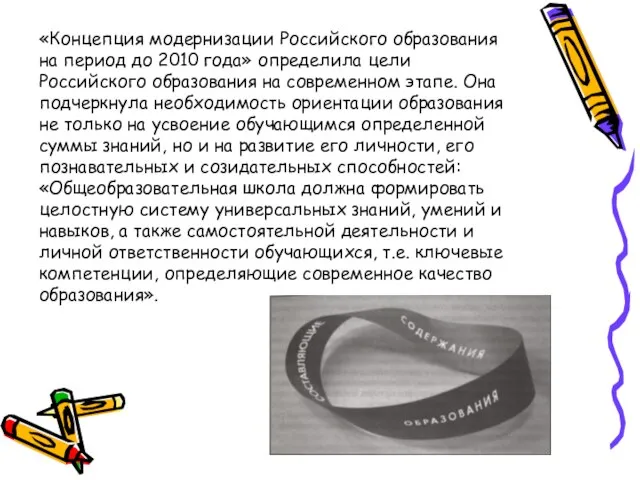 «Концепция модернизации Российского образования на период до 2010 года» определила цели Российского образования на современном этапе. Она подчеркнула необходимость ориентации образования не только на усвоение обучающимся определенной суммы знаний, но и на развитие его личности, его познавательных и созидательных способностей: «Общеобразовательная школа должна формировать целостную систему универсальных знаний, умений и навыков, а также самостоятельной деятельности и личной ответственности обучающихся, т.е. ключевые компетенции, определяющие современное качество образования».

СОСТАВЛЯЮЩИЕ
СОДЕРЖАНИЯ
ОБРАЗОВАНИЯ